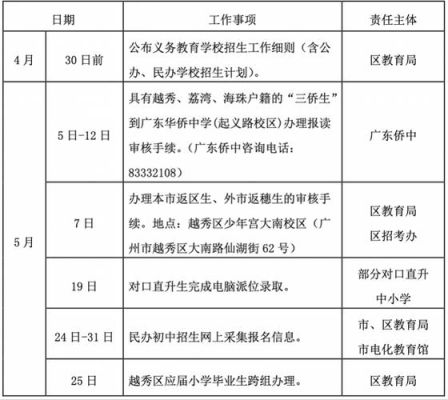 | 日期 | | 工作事项 | 责任主体 |
|---|---|---|---|
| 4月 | 30日前 | 公布义务教育学校招生工作细则（含公办、民办学校招生计划）。 | 区教育局 |
| 5月 | 5日-12日 | 具有越秀、荔湾、海珠户籍的“三侨生”到广东华侨中学(起义路校区)办理报读审核手续。（广东侨中咨询电话：83332108） | 广东侨中 |
| | 7日 | 办理本市返区生、外市返穗生的审核手续。地点：越秀区少年宫大南校区（广州市越秀区大南路仙湖街62号） | 区教育局 区招考办 |
| | 19日 | 对口直升生完成电脑派位录取。 | 部分对口直升中小学 |
| | 24日-31日 | 民办初中招生网上采集报名信息。 | 市、区教育局 市电化教育馆 |
| | 25日 | 越秀区应届小学毕业生跨组办理。 | 区教育局 |